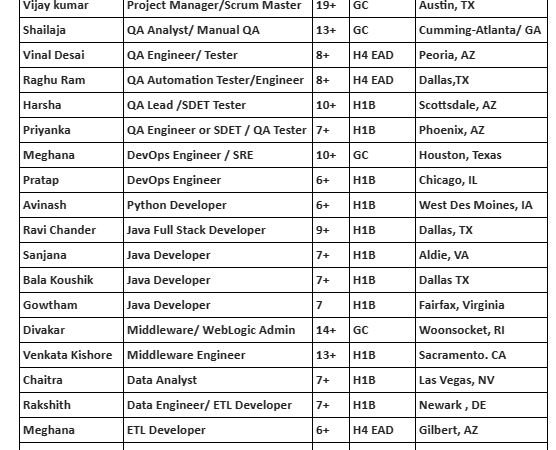 | Vijay kumar | Project Manager/Scrum Master | 19+ | GC | Austin, TX |
|---|---|---|---|---|
| Shailaja | QA Analyst/ Manual QA | 13+ | GC | Cumming-Atlanta/ GA |
| Vinal Desai | QA Engineer/ Tester | 8+ | H4 EAD | Peoria, AZ |
| Raghu Ram | QA Automation Tester/Engineer | 8+ | H4 EAD | Dallas,TX |
| Harsha | QA Lead /SDET Tester | 10+ | H1B | Scottsdale, AZ |
| Priyanka | QA Engineer or SDET / QA Tester | 7+ | H1B | Phoenix, AZ |
| Meghana | DevOps Engineer / SRE | 10+ | GC | Houston, Texas |
| Pratap | DevOps Engineer | 6+ | H1B | Chicago, IL |
| Avinash | Python Developer | 6+ | H1B | West Des Moines, IA |
| Ravi Chander | Java Full Stack Developer | 9+ | H1B | Dallas, TX |
| Sanjana | Java Developer | 7+ | H1B | Aldie, VA |
| Bala Koushik | Java Developer | 7+ | H1B | Dallas TX |
| Gowtham | Java Developer | 7 | H1B | Fairfax, Virginia |
| Divakar | Middleware/ WebLogic Admin | 14+ | GC | Woonsocket, RI |
| Venkata Kishore | Middleware Engineer | 13+ | H1B | Sacramento. CA |
| Chaitra | Data Analyst | 7+ | H1B | Las Vegas, NV |
| Rakshith | Data Engineer/ ETL Developer | 7+ | H1B | Newark , DE |
| Meghana | ETL Developer | 6+ | H4 EAD | Gilbert, AZ |